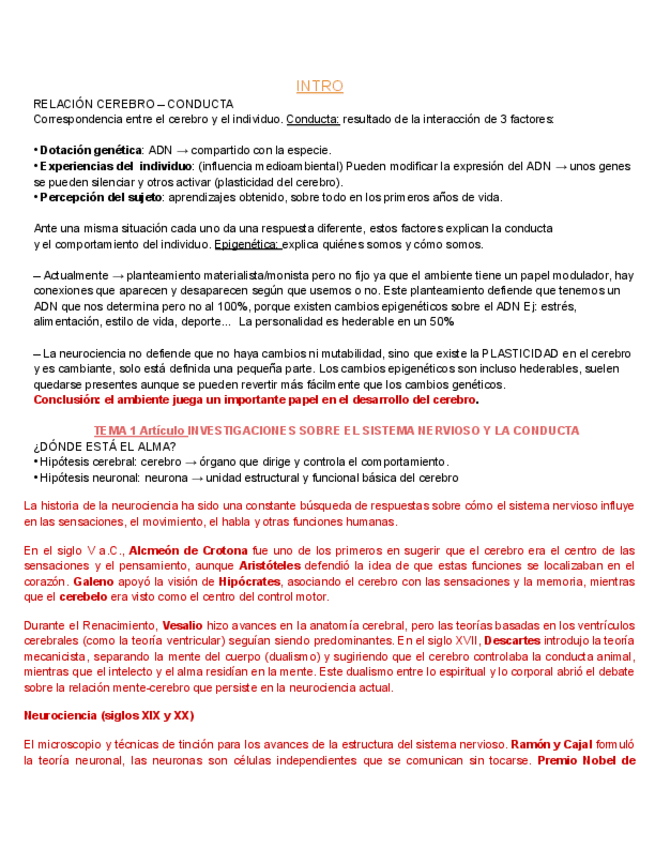 INTRO

RELACIÓN CEREBRO – CONDUCTA
Correspondencia entre el cerebro y el individuo. Conducta: resultado de la interacción de 3 factores:

• Dotación genética: ADN → compartido con la especie.
• Experiencias del individuo: (influencia medioambiental) Pueden modificar la expresión del ADN → unos genes se pueden silenciar y otros activar (plasticidad del cerebro).
• Percepción del sujeto: aprendizajes obtenido, sobre todo en los primeros años de vida.

Ante una misma situación cada uno da una respuesta diferente, estos factores explican la conducta y el comportamiento del individuo. Epigenética: explica quiénes somos y cómo somos.

– Actualmente → planteamiento materialista/monista pero no fijo ya que el ambiente tiene un papel modulador, hay conexiones que aparecen y desaparecen según que usemos o no. Este planteamiento defiende que tenemos un ADN que nos determina pero no al 100%, porque existen cambios epigenéticos sobre el ADN Ej: estrés, alimentación, estilo de vida, deporte... La personalidad es hederable en un 50%

– La neurociencia no defiende que no haya cambios ni mutabilidad, sino que existe la PLASTICIDAD en el cerebro y es cambiante, solo está definida una pequeña parte. Los cambios epigenéticos son incluso hederables, suelen quedarse presentes aunque se pueden revertir más fácilmente que los cambios genéticos.
Conclusión: el ambiente juega un importante papel en el desarrollo del cerebro.

TEMA 1 Artículo INVESTIGACIONES SOBRE EL SISTEMA NERVIOSO Y LA CONDUCTA
¿DÓNDE ESTÁ EL ALMA?
• Hipótesis cerebral: cerebro → órgano que dirige y controla el comportamiento.
• Hipótesis neuronal: neurona → unidad estructural y funcional básica del cerebro

La historia de la neurociencia ha sido una constante búsqueda de respuestas sobre cómo el sistema nervioso influye en las sensaciones, el movimiento, el habla y otras funciones humanas.

En el siglo V a.C., Alcmeón de Crotona fue uno de los primeros en sugerir que el cerebro era el centro de las sensaciones y el pensamiento, aunque Aristóteles defendió la idea de que estas funciones se localizaban en el corazón. Galeno apoyó la visión de Hipócrates, asociando el cerebro con las sensaciones y la memoria, mientras que el cerebelo era visto como el centro del control motor.

Durante el Renacimiento, Vesalio hizo avances en la anatomía cerebral, pero las teorías basadas en los ventrículos cerebrales (como la teoría ventricular) seguían siendo predominantes. En el siglo XVII, Descartes introdujo la teoría mecanicista, separando la mente del cuerpo (dualismo) y sugiriendo que el cerebro controlaba la conducta animal, mientras que el intelecto y el alma residían en la mente. Este dualismo entre lo espiritual y lo corporal abrió el debate sobre la relación mente-cerebro que persiste en la neurociencia actual.

Neurociencia (siglos XIX y XX)

El microscopio y técnicas de tinción para los avances de la estructura del sistema nervioso. Ramón y Cajal formuló la teoría neuronal, las neuronas son células independientes que se comunican sin tocarse. Premio Nobel de